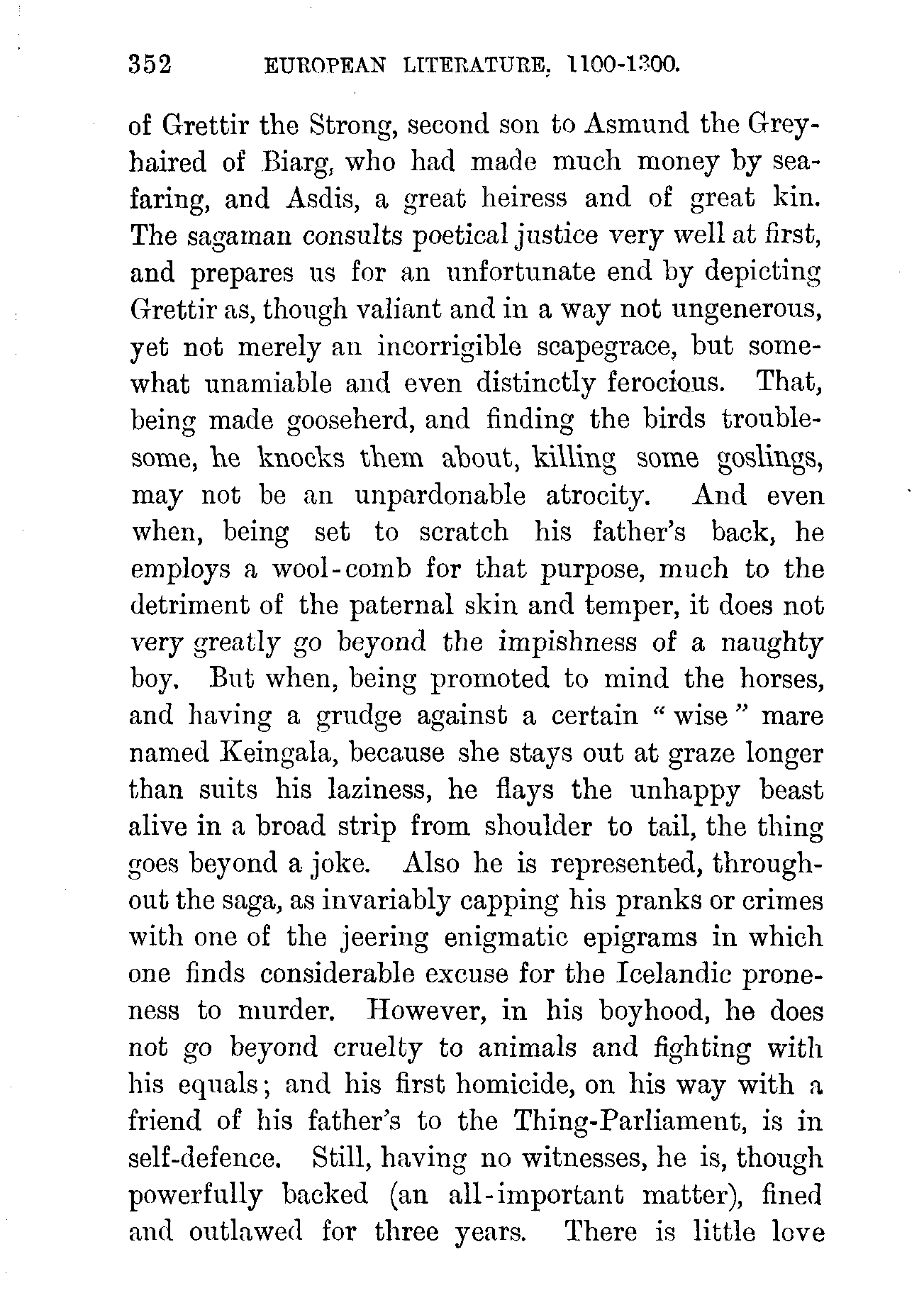 352 EUROPEAN LITERATURE, 1100-1300.

of Grettir the Strong, second son to Asmund the Greyhaired of Biarg, who had made much money by seafaring, and Asdis, a great heiress and of great kin. The sagaman consults poetical justice very well at first, and prepares us for an unfortunate end by depicting Grettir as, though valiant and in a way not ungenerous, yet not merely an incorrigible scapegrace, but somewhat unamiable and even distinctly ferocious. That, being made gooseherd, and finding the birds troublesome, he knocks them about, killing some goslings, may not be an unpardonable atrocity. And even when, being set to scratch his father's back, he employs a wool-comb for that purpose, much to the detriment of the paternal skin and temper, it does not very greatly go beyond the impishness of a naughty boy. But when, being promoted to mind the horses, and having a grudge against a certain "wise" mare named Keingala, because she stays out at graze longer than suits his laziness, he flays the unhappy beast alive in a broad strip from shoulder to tail, the thing goes beyond a joke. Also he is represented, throughout the saga, as invariably capping his pranks or crimes with one of the jeering enigmatic epigrams in which one finds considerable excuse for the Icelandic proneness to murder. However, in his boyhood, he does not go beyond cruelty to animals and fighting with his equals; and his first homicide, on his way with a friend of his father's to the Thing-Parliament, is in self-defence. Still, having no witnesses, he is, though powerfully backed (an all-important matter), fined and outlawed for three years. There is little love